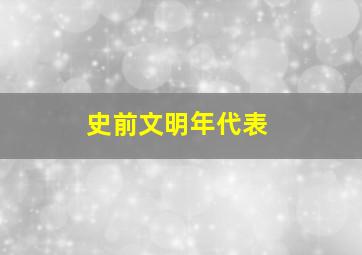 史前文明年代表